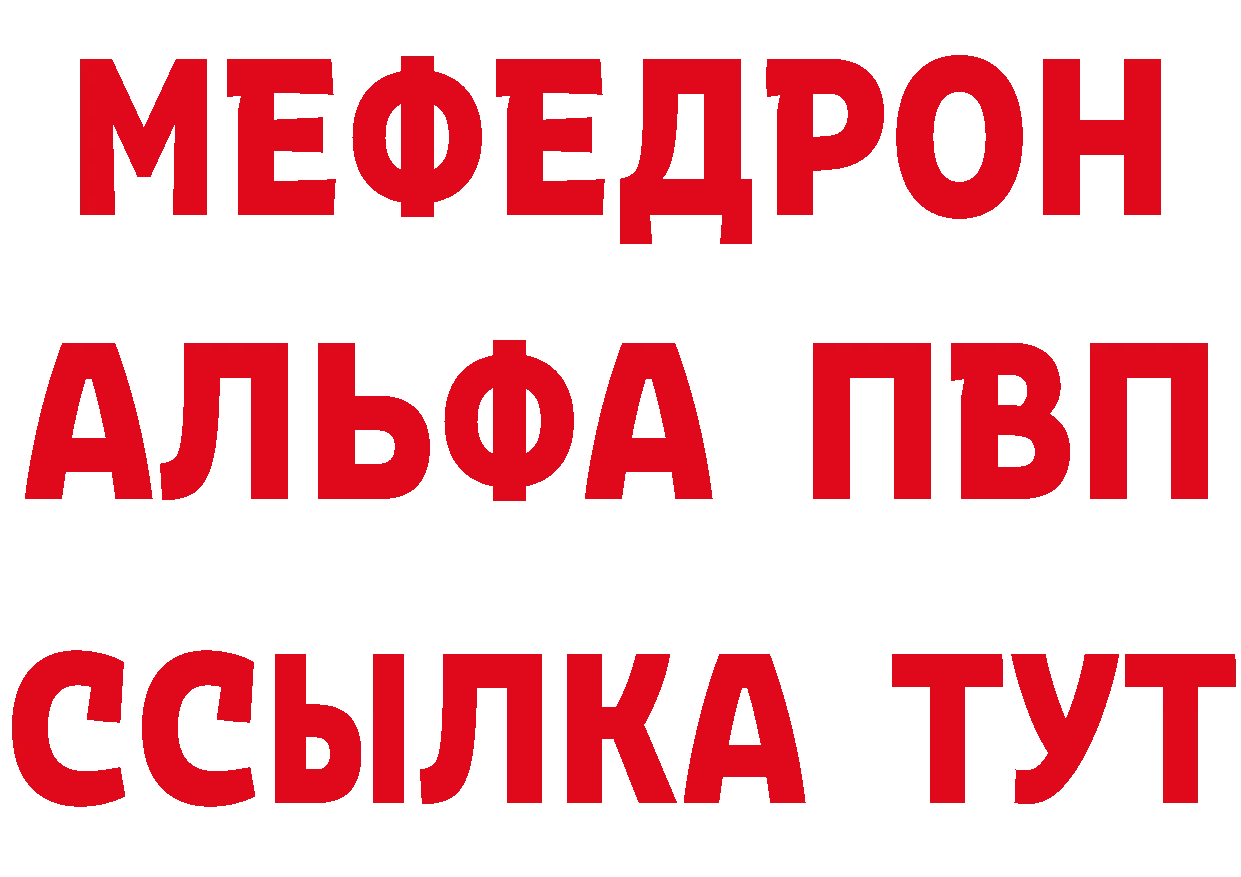 МЕФЕДРОН
АЛЬФА ПВП
ССЫЛКА ТУТ